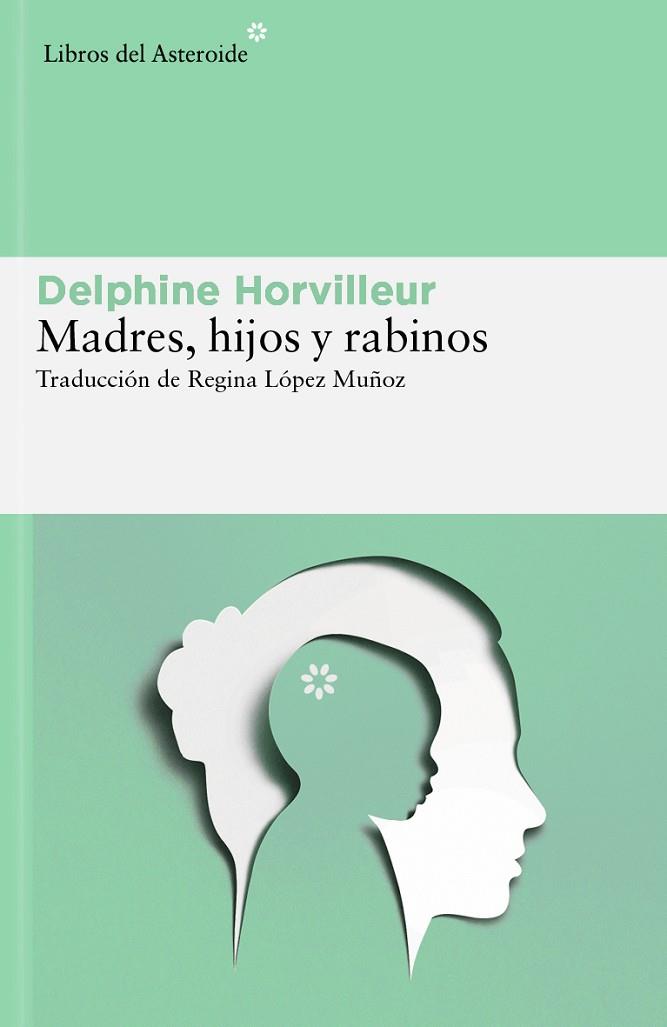 Libros del Asteroide

Delphine Horvilleur
Madres, hijos y rabinos
Traducción de Regina López Muñoz